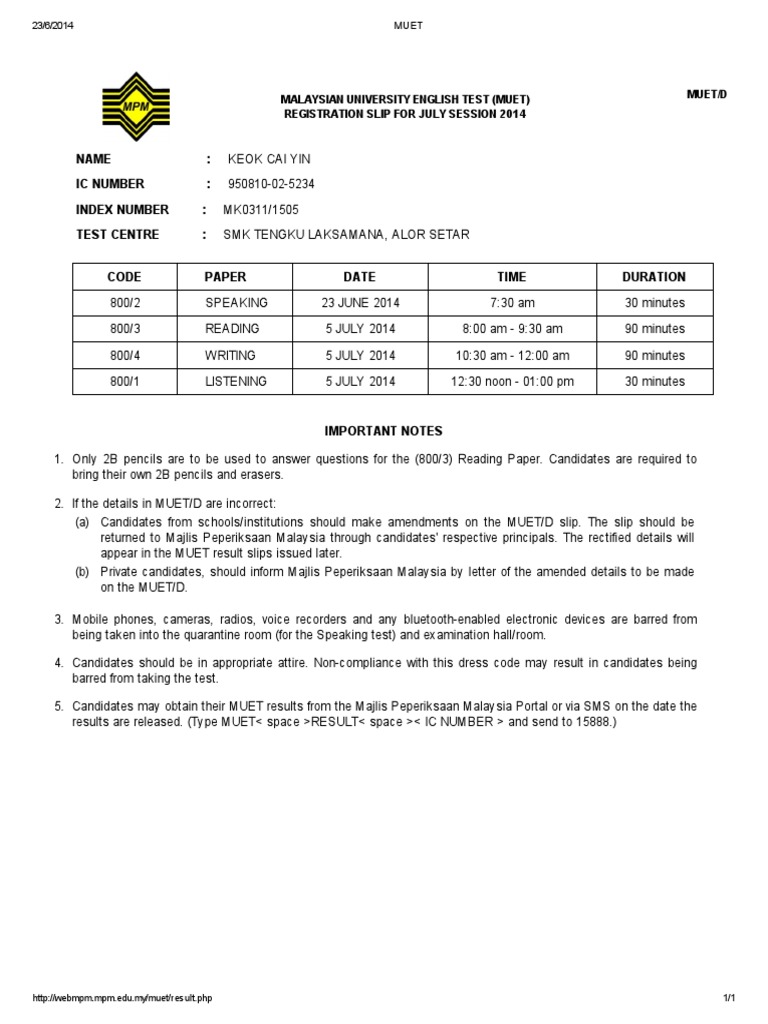 23/6/2014 MUET

MPM

MALAYSIAN UNIVERSITY ENGLISH TEST (MUET)
REGISTRATION SLIP FOR JULY SESSION 2014

MUET/D

NAME : KEOK CAI YIN
IC NUMBER : 950810-02-5234
INDEX NUMBER : MK0311/1505
TEST CENTRE : SMK TENGKU LAKSAMANA, ALOR SETAR

| CODE | PAPER | DATE | TIME | DURATION |
|---|---|---|---|---|
| 800/2 | SPEAKING | 23 JUNE 2014 | 7:30 am | 30 minutes |
| 800/3 | READING | 5 JULY 2014 | 8:00 am - 9:30 am | 90 minutes |
| 800/4 | WRITING | 5 JULY 2014 | 10:30 am - 12:00 am | 90 minutes |
| 800/1 | LISTENING | 5 JULY 2014 | 12:30 noon - 01:00 pm | 30 minutes |

IMPORTANT NOTES

1. Only 2B pencils are to be used to answer questions for the (800/3) Reading Paper. Candidates are required to bring their own 2B pencils and erasers.

2. If the details in MUET/D are incorrect:
(a) Candidates from schools/institutions should make amendments on the MUET/D slip. The slip should be returned to Majlis Peperiksaan Malaysia through candidates' respective principals. The rectified details will appear in the MUET result slips issued later.
(b) Private candidates, should inform Majlis Peperiksaan Malaysia by letter of the amended details to be made on the MUET/D.

3. Mobile phones, cameras, radios, voice recorders and any bluetooth-enabled electronic devices are barred from being taken into the quarantine room (for the Speaking test) and examination hall/room.

4. Candidates should be in appropriate attire. Non-compliance with this dress code may result in candidates being barred from taking the test.

5. Candidates may obtain their MUET results from the Majlis Peperiksaan Malaysia Portal or via SMS on the date the results are released. (Type MUET< space >RESULT< space >< IC NUMBER > and send to 15888.)

http://webmpm.mpm.edu.my/muet/result.php 1/1